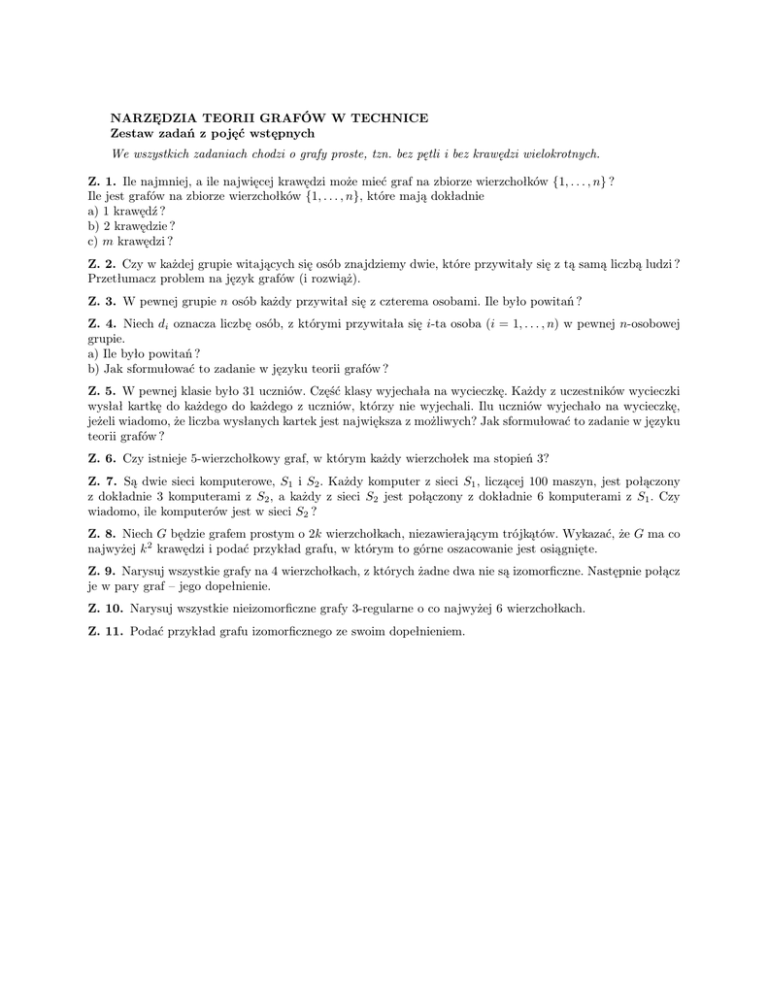 NARZĘDZIA TEORII GRAFÓW W TECHNICE
Zestaw zadań z pojęć wstępnych

We wszystkich zadaniach chodzi o grafy proste, tzn. bez pętli i bez krawędzi wielokrotnych.

Z. 1. Ile najmniej, a ile najwięcej krawędzi może mieć graf na zbiorze wierzchołków $\{1, \ldots, n\}$ ?
Ile jest grafów na zbiorze wierzchołków $\{1, \ldots, n\}$, które mają dokładnie
a) 1 krawędź ?
b) 2 krawędzie ?
c) $m$ krawędzi ?

Z. 2. Czy w każdej grupie witających się osób znajdziemy dwie, które przywitały się z tą samą liczbą ludzi ? Przetłumacz problem na język grafów (i rozwiąż).

Z. 3. W pewnej grupie $n$ osób każdy przywitał się z czterema osobami. Ile było powitań ?

Z. 4. Niech $d_i$ oznacza liczbę osób, z którymi przywitała się $i$-ta osoba $(i = 1, \ldots, n)$ w pewnej $n$-osobowej grupie.
a) Ile było powitań ?
b) Jak sformułować to zadanie w języku teorii grafów ?

Z. 5. W pewnej klasie było 31 uczniów. Część klasy wyjechała na wycieczkę. Każdy z uczestników wycieczki wysłał kartkę do każdego do każdego z uczniów, którzy nie wyjechali. Ilu uczniów wyjechało na wycieczkę, jeżeli wiadomo, że liczba wysłanych kartek jest największa z możliwych? Jak sformułować to zadanie w języku teorii grafów ?

Z. 6. Czy istnieje 5-wierzchołkowy graf, w którym każdy wierzchołek ma stopień 3?

Z. 7. Są dwie sieci komputerowe, $S_1$ i $S_2$. Każdy komputer z sieci $S_1$, liczącej 100 maszyn, jest połączony z dokładnie 3 komputerami z $S_2$, a każdy z sieci $S_2$ jest połączony z dokładnie 6 komputerami z $S_1$. Czy wiadomo, ile komputerów jest w sieci $S_2$ ?

Z. 8. Niech $G$ będzie grafem prostym o $2k$ wierzchołkach, niezawierającym trójkątów. Wykazać, że $G$ ma co najwyżej $k^2$ krawędzi i podać przykład grafu, w którym to górne oszacowanie jest osiągnięte.

Z. 9. Narysuj wszystkie grafy na 4 wierzchołkach, z których żadne dwa nie są izomorficzne. Następnie połącz je w pary graf – jego dopełnienie.

Z. 10. Narysuj wszystkie nieizomorficzne grafy 3-regularne o co najwyżej 6 wierzchołkach.

Z. 11. Podać przykład grafu izomorficznego ze swoim dopełnieniem.